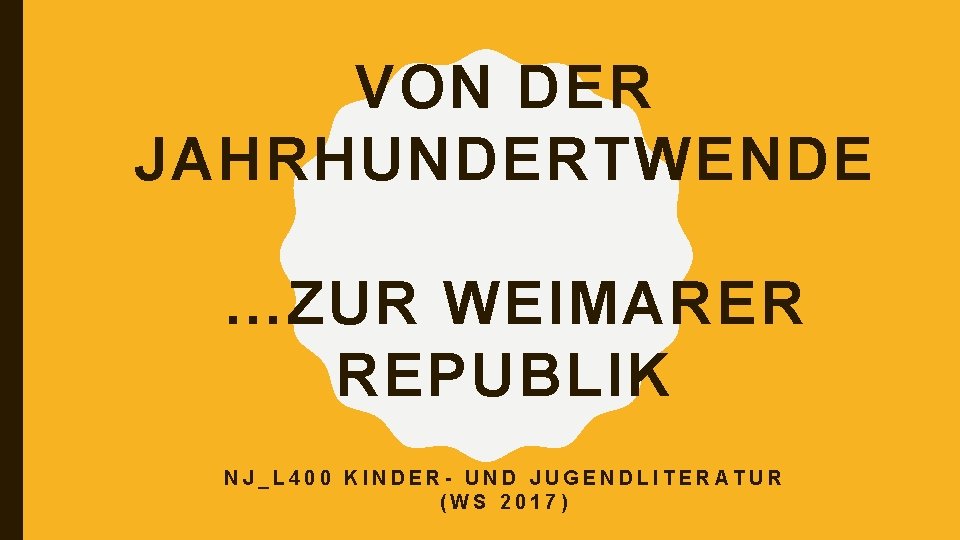 VON DER JAHRHUNDERTWENDE

…ZUR WEIMARER REPUBLIK

NJ_L400 KINDER- UND JUGENDLITERATUR (WS 2017)